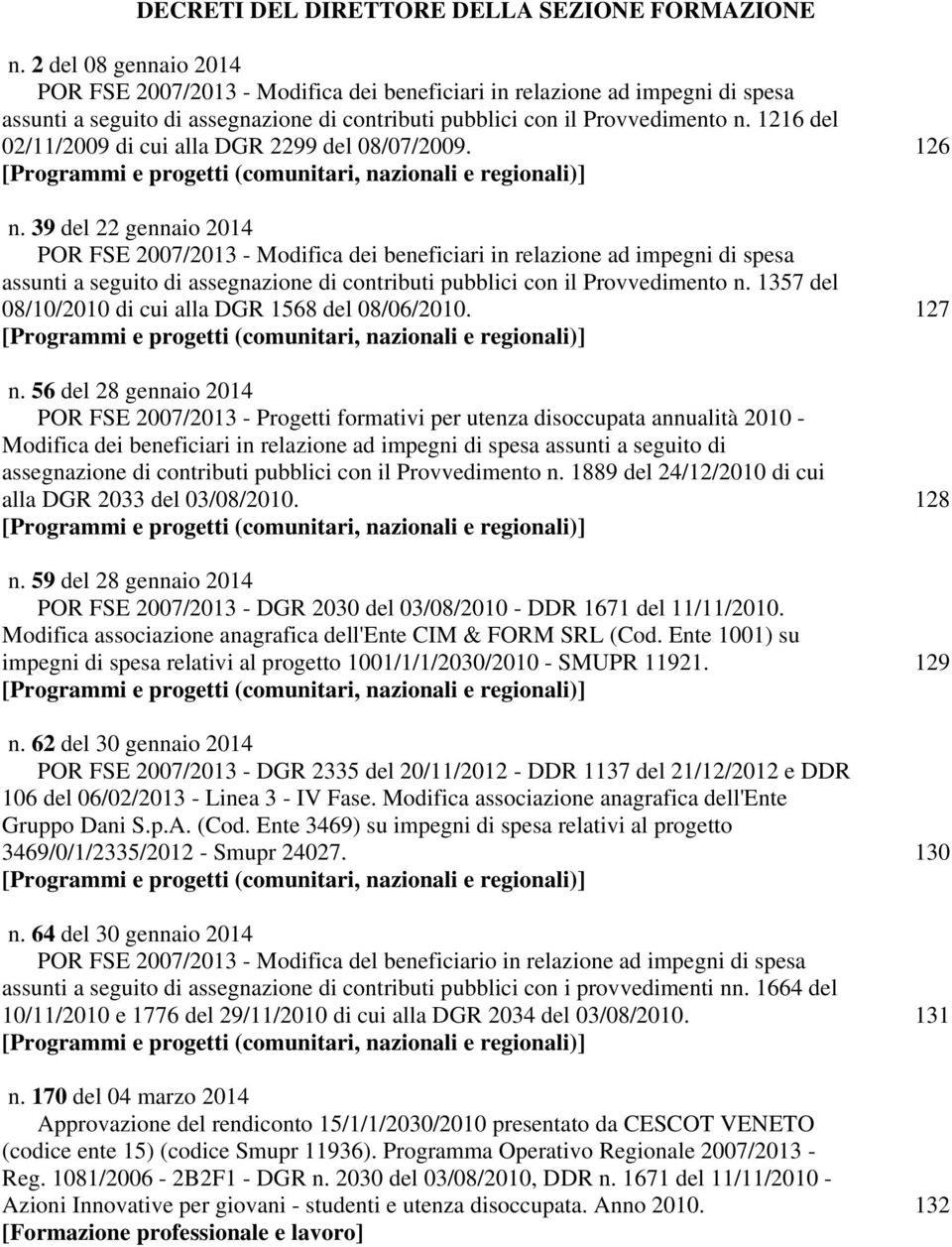 DECRETI DEL DIRETTORE DELLA SEZIONE FORMAZIONE

n. 2 del 08 gennaio 2014
POR FSE 2007/2013 - Modifica dei beneficiari in relazione ad impegni di spesa assunti a seguito di assegnazione di contributi pubblici con il Provvedimento n. 1216 del 02/11/2009 di cui alla DGR 2299 del 08/07/2009. 126
[Programmi e progetti (comunitari, nazionali e regionali)]

n. 39 del 22 gennaio 2014
POR FSE 2007/2013 - Modifica dei beneficiari in relazione ad impegni di spesa assunti a seguito di assegnazione di contributi pubblici con il Provvedimento n. 1357 del 08/10/2010 di cui alla DGR 1568 del 08/06/2010. 127
[Programmi e progetti (comunitari, nazionali e regionali)]

n. 56 del 28 gennaio 2014
POR FSE 2007/2013 - Progetti formativi per utenza disoccupata annualità 2010 - Modifica dei beneficiari in relazione ad impegni di spesa assunti a seguito di assegnazione di contributi pubblici con il Provvedimento n. 1889 del 24/12/2010 di cui alla DGR 2033 del 03/08/2010. 128
[Programmi e progetti (comunitari, nazionali e regionali)]

n. 59 del 28 gennaio 2014
POR FSE 2007/2013 - DGR 2030 del 03/08/2010 - DDR 1671 del 11/11/2010. Modifica associazione anagrafica dell'Ente CIM & FORM SRL (Cod. Ente 1001) su impegni di spesa relativi al progetto 1001/1/1/2030/2010 - SMUPR 11921. 129
[Programmi e progetti (comunitari, nazionali e regionali)]

n. 62 del 30 gennaio 2014
POR FSE 2007/2013 - DGR 2335 del 20/11/2012 - DDR 1137 del 21/12/2012 e DDR 106 del 06/02/2013 - Linea 3 - IV Fase. Modifica associazione anagrafica dell'Ente Gruppo Dani S.p.A. (Cod. Ente 3469) su impegni di spesa relativi al progetto 3469/0/1/2335/2012 - Smupr 24027. 130
[Programmi e progetti (comunitari, nazionali e regionali)]

n. 64 del 30 gennaio 2014
POR FSE 2007/2013 - Modifica del beneficiario in relazione ad impegni di spesa assunti a seguito di assegnazione di contributi pubblici con i provvedimenti nn. 1664 del 10/11/2010 e 1776 del 29/11/2010 di cui alla DGR 2034 del 03/08/2010. 131
[Programmi e progetti (comunitari, nazionali e regionali)]

n. 170 del 04 marzo 2014
Approvazione del rendiconto 15/1/1/2030/2010 presentato da CESCOT VENETO (codice ente 15) (codice Smupr 11936). Programma Operativo Regionale 2007/2013 - Reg. 1081/2006 - 2B2F1 - DGR n. 2030 del 03/08/2010, DDR n. 1671 del 11/11/2010 - Azioni Innovative per giovani - studenti e utenza disoccupata. Anno 2010. 132
[Formazione professionale e lavoro]